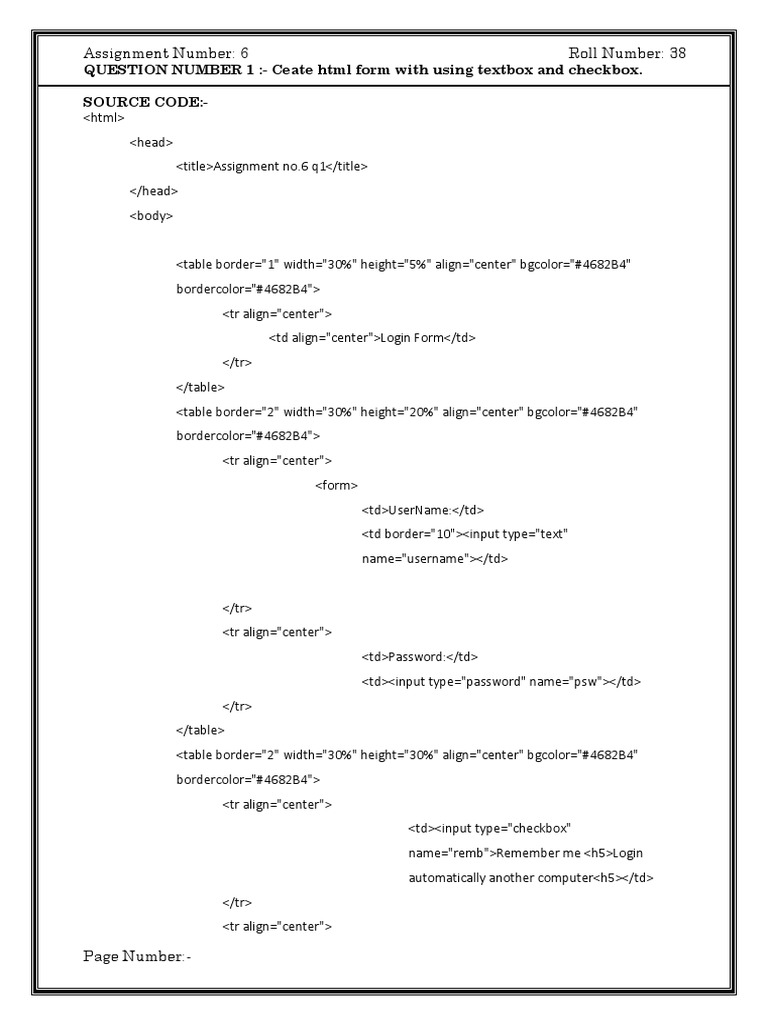 Assignment Number: 6 Roll Number: 38
QUESTION NUMBER 1 :- Ceate html form with using textbox and checkbox.

SOURCE CODE:-
<html>
<head>
<title>Assignment no.6 q1</title>
</head>
<body>

<table border="1" width="30%" height="5%" align="center" bgcolor="#4682B4" bordercolor="#4682B4">
<tr align="center">
<td align="center">Login Form</td>
</tr>
</table>
<table border="2" width="30%" height="20%" align="center" bgcolor="#4682B4" bordercolor="#4682B4">
<tr align="center">
<form>
<td>UserName:</td>
<td border="10"><input type="text" name="username"></td>

</tr>
<tr align="center">
<td>Password:</td>
<td><input type="password" name="psw"></td>
</tr>
</table>
<table border="2" width="30%" height="30%" align="center" bgcolor="#4682B4" bordercolor="#4682B4">
<tr align="center">
<td><input type="checkbox" name="remb">Remember me <h5>Login automatically another computer<h5></td>
</tr>
<tr align="center">

Page Number:-